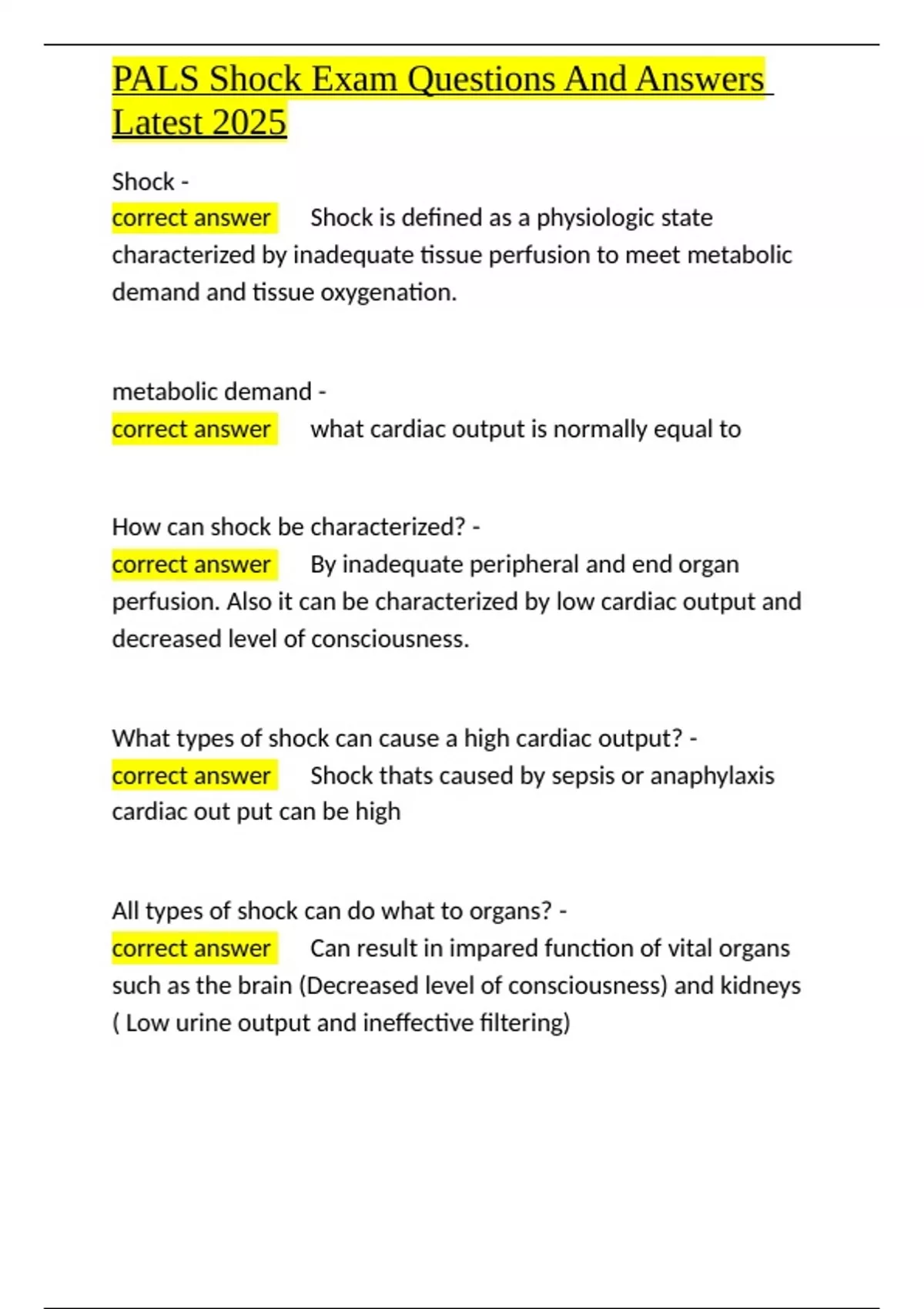 PALS Shock Exam Questions And Answers Latest 2025

Shock -
correct answer Shock is defined as a physiologic state characterized by inadequate tissue perfusion to meet metabolic demand and tissue oxygenation.

metabolic demand -
correct answer what cardiac output is normally equal to

How can shock be characterized? -
correct answer By inadequate peripheral and end organ perfusion. Also it can be characterized by low cardiac output and decreased level of consciousness.

What types of shock can cause a high cardiac output? -
correct answer Shock thats caused by sepsis or anaphylaxis cardiac out put can be high

All types of shock can do what to organs? -
correct answer Can result in impared function of vital organs such as the brain (Decreased level of consciousness) and kidneys ( Low urine output and ineffective filtering)